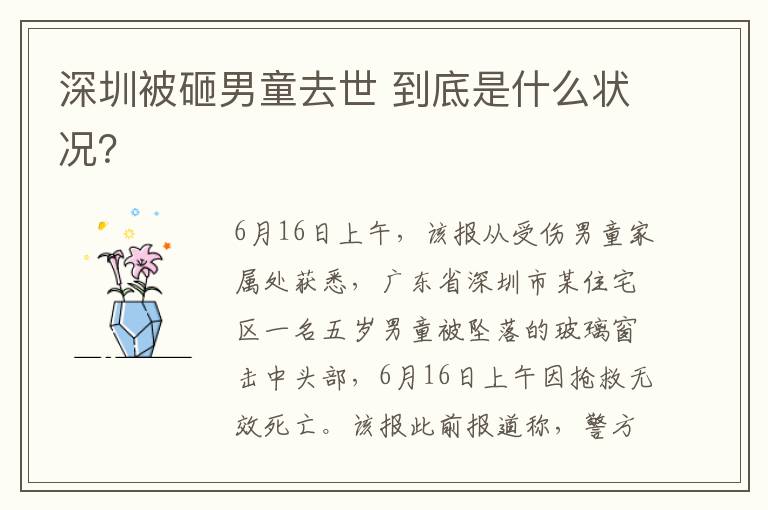 深圳被砸男童去世 到底是什么状况?

6月16日上午，该报从受伤男童家属处获悉，广东省深圳市某住宅区一名五岁男童被坠落的玻璃窗击中头部，6月16日上午因抢救无效死亡。该报此前报道称，警方